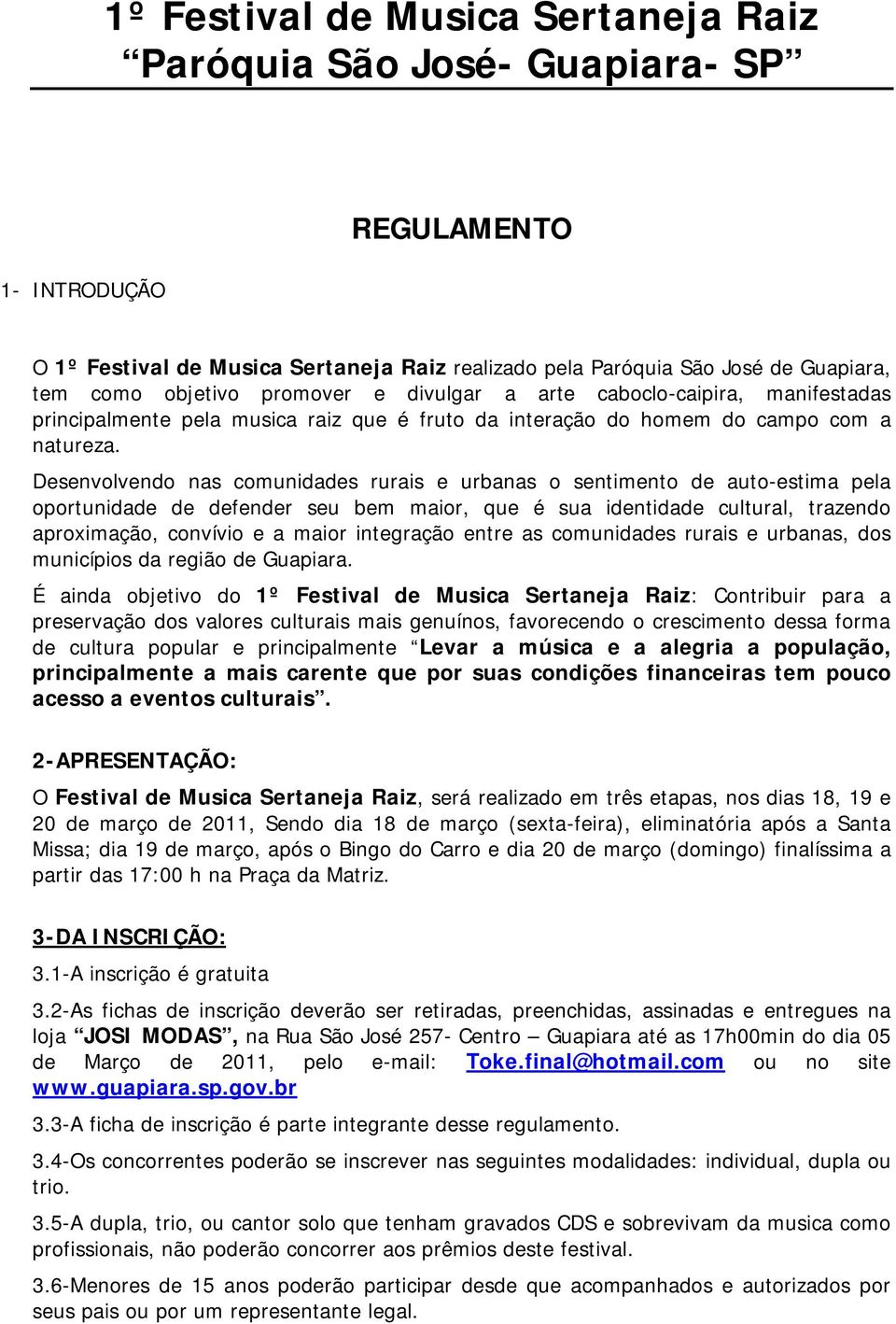 1º Festival de Musica Sertaneja Raiz
“Paróquia São José- Guapiara- SP”

REGULAMENTO

1- INTRODUÇÃO

O 1º Festival de Musica Sertaneja Raiz realizado pela Paróquia São José de Guapiara, tem como objetivo promover e divulgar a arte caboclo-caipira, manifestadas principalmente pela musica raiz que é fruto da interação do homem do campo com a natureza.

Desenvolvendo nas comunidades rurais e urbanas o sentimento de auto-estima pela oportunidade de defender seu bem maior, que é sua identidade cultural, trazendo aproximação, convívio e a maior integração entre as comunidades rurais e urbanas, dos municípios da região de Guapiara.

É ainda objetivo do 1º Festival de Musica Sertaneja Raiz: Contribuir para a preservação dos valores culturais mais genuínos, favorecendo o crescimento dessa forma de cultura popular e principalmente “Levar a música e a alegria a população, principalmente a mais carente que por suas condições financeiras tem pouco acesso a eventos culturais”.

2-APRESENTAÇÃO:

O Festival de Musica Sertaneja Raiz, será realizado em três etapas, nos dias 18, 19 e 20 de março de 2011, Sendo dia 18 de março (sexta-feira), eliminatória após a Santa Missa; dia 19 de março, após o Bingo do Carro e dia 20 de março (domingo) finalíssima a partir das 17:00 h na Praça da Matriz.

3-DA INSCRIÇÃO:

3.1-A inscrição é gratuita

3.2-As fichas de inscrição deverão ser retiradas, preenchidas, assinadas e entregues na loja “JOSI MODAS”, na Rua São José 257- Centro – Guapiara até as 17h00min do dia 05 de Março de 2011, pelo e-mail: Toke.final@hotmail.com ou no site www.guapiara.sp.gov.br

3.3-A ficha de inscrição é parte integrante desse regulamento.

3.4-Os concorrentes poderão se inscrever nas seguintes modalidades: individual, dupla ou trio.

3.5-A dupla, trio, ou cantor solo que tenham gravados CDS e sobrevivam da musica como profissionais, não poderão concorrer aos prêmios deste festival.

3.6-Menores de 15 anos poderão participar desde que acompanhados e autorizados por seus pais ou por um representante legal.